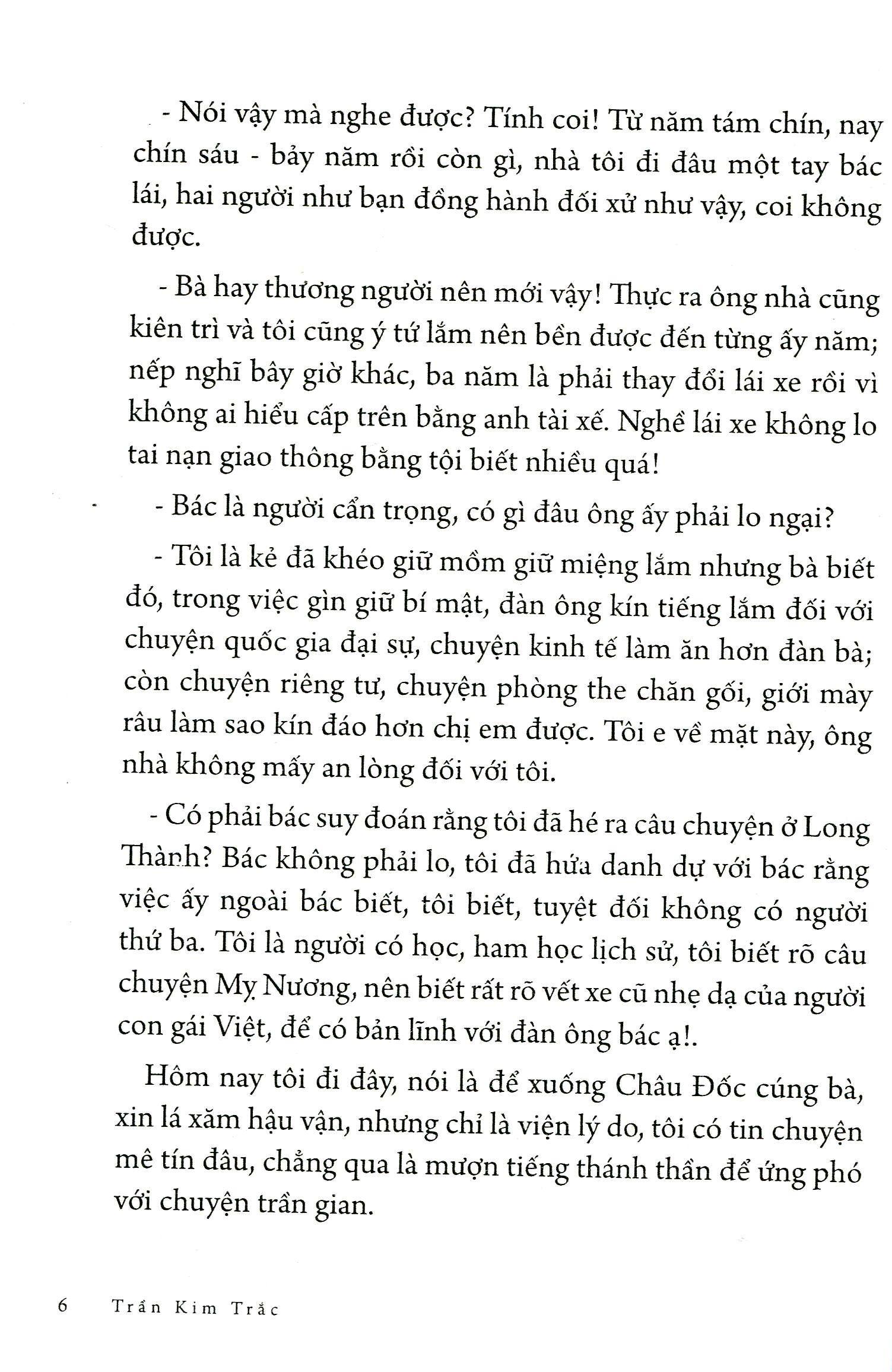 - Nói vậy mà nghe được? Tính coi! Từ năm tám chín, nay chín sáu - bảy năm rồi còn gì, nhà tôi đi đâu một tay bác lái, hai người như bạn đồng hành đối xử như vậy, coi không được.

- Bà hay thương người nên mới vậy! Thực ra ông nhà cũng kiên trì và tôi cũng ý tứ lắm nên bền được đến từng ấy năm; nếp nghĩ bây giờ khác, ba năm là phải thay đổi lái xe rồi vì không ai hiểu cấp trên bằng anh tài xế. Nghề lái xe không lo tai nạn giao thông bằng tội biết nhiều quá!

- Bác là người cẩn trọng, có gì đâu ông ấy phải lo ngại?

- Tôi là kẻ đã khéo giữ mồm giữ miệng lắm nhưng bà biết đó, trong việc gìn giữ bí mật, đàn ông kín tiếng lắm đối với chuyện quốc gia đại sự, chuyện kinh tế làm ăn hơn đàn bà; còn chuyện riêng tư, chuyện phòng the chăn gối, giới mày râu làm sao kín đáo hơn chị em được. Tôi e về mặt này, ông nhà không mấy an lòng đối với tôi.

- Có phải bác suy đoán rằng tôi đã hé ra câu chuyện ở Long Thành? Bác không phải lo, tôi đã hứa danh dự với bác rằng việc ấy ngoài bác biết, tôi biết, tuyệt đối không có người thứ ba. Tôi là người có học, ham học lịch sử, tôi biết rõ câu chuyện Mỵ Nương, nên biết rất rõ vết xe cũ nhẹ dạ của người con gái Việt, để có bản lĩnh với đàn ông bác ạ!.

Hôm nay tôi đi đây, nói là để xuống Châu Đốc cúng bà, xin lá xăm hậu vận, nhưng chỉ là viện lý do, tôi có tin chuyện mê tín đâu, chẳng qua là mượn tiếng thánh thần để ứng phó với chuyện trần gian.

6 Trần Kim Trắc